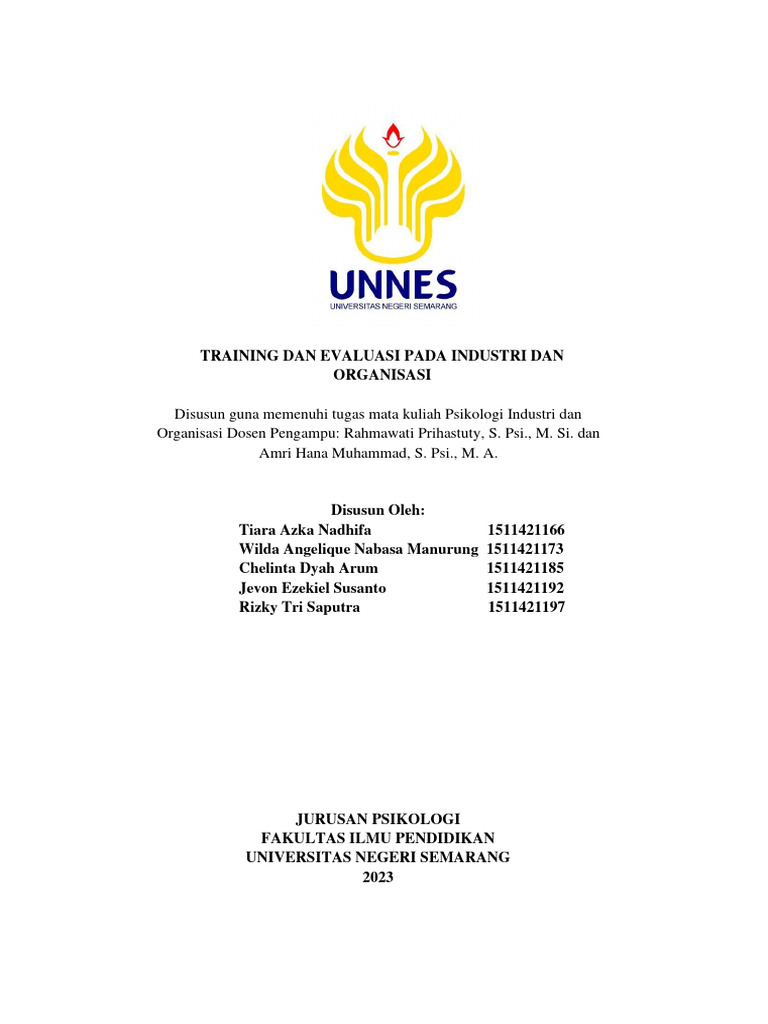 UNNES
UNIVERSITAS NEGERI SEMARANG

TRAINING DAN EVALUASI PADA INDUSTRI DAN ORGANISASI

Disusun guna memenuhi tugas mata kuliah Psikologi Industri dan Organisasi Dosen Pengampu: Rahmawati Prihastuty, S. Psi., M. Si. dan Amri Hana Muhammad, S. Psi., M. A.

Disusun Oleh:

| | |
|---|---|
| Tiara Azka Nadhifa | 1511421166 |
| Wilda Angelique Nabasa Manurung | 1511421173 |
| Chelinta Dyah Arum | 1511421185 |
| Jevon Ezekiel Susanto | 1511421192 |
| Rizky Tri Saputra | 1511421197 |

JURUSAN PSIKOLOGI
FAKULTAS ILMU PENDIDIKAN
UNIVERSITAS NEGERI SEMARANG
2023